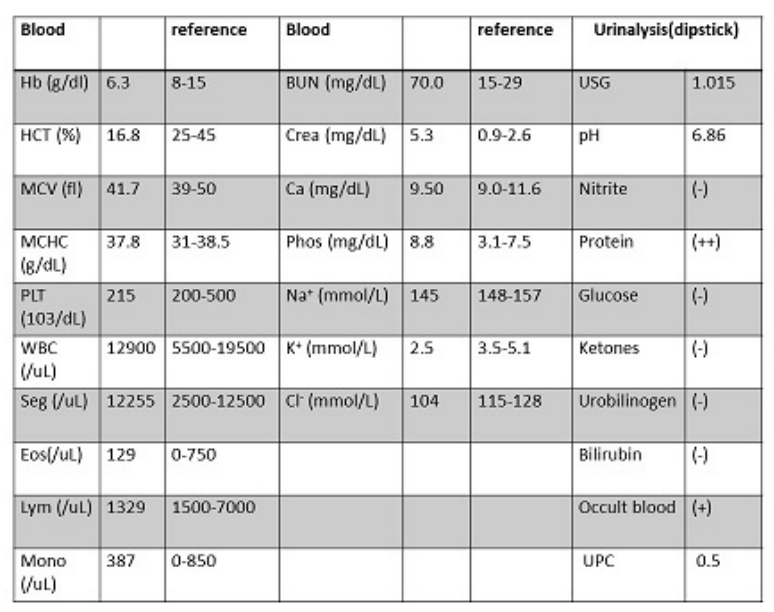 | Blood | | reference | Blood | | reference | Urinalysis(dipstick) | |
|---|---|---|---|---|---|---|---|
| Hb (g/dl) | 6.3 | 8-15 | BUN (mg/dL) | 70.0 | 15-29 | USG | 1.015 |
| HCT (%) | 16.8 | 25-45 | Crea (mg/dL) | 5.3 | 0.9-2.6 | pH | 6.86 |
| MCV (fl) | 41.7 | 39-50 | Ca (mg/dL) | 9.50 | 9.0-11.6 | Nitrite | (-) |
| MCHC (g/dL) | 37.8 | 31-38.5 | Phos (mg/dL) | 8.8 | 3.1-7.5 | Protein | (++) |
| PLT (103/dL) | 215 | 200-500 | $Na^+$ (mmol/L) | 145 | 148-157 | Glucose | (-) |
| WBC (/uL) | 12900 | 5500-19500 | $K^+$ (mmol/L) | 2.5 | 3.5-5.1 | Ketones | (-) |
| Seg (/uL) | 12255 | 2500-12500 | $Cl^-$ (mmol/L) | 104 | 115-128 | Urobilinogen | (-) |
| Eos(/uL) | 129 | 0-750 | | | | Bilirubin | (-) |
| Lym (/uL) | 1329 | 1500-7000 | | | | Occult blood | (+) |
| Mono (/uL) | 387 | 0-850 | | | | UPC | 0.5 |